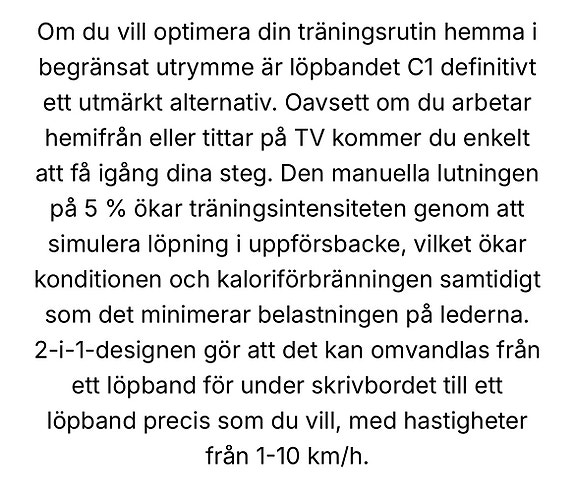 Om du vill optimera din träningsrutin hemma i begränsat utrymme är löpbandet C1 definitivt ett utmärkt alternativ. Oavsett om du arbetar hemifrån eller tittar på TV kommer du enkelt att få igång dina steg. Den manuella lutningen på 5 % ökar träningsintensiteten genom att simulera löpning i uppförsbacke, vilket ökar konditionen och kaloriförbränningen samtidigt som det minimerar belastningen på lederna. 2-i-1-designen gör att det kan omvandlas från ett löpband för under skrivbordet till ett löpband precis som du vill, med hastigheter från 1-10 km/h.